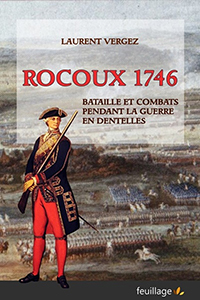 LAURENT VERGEZ

ROCOUX 1746

BATAILLE ET COMBATS PENDANT LA GUERRE EN DENTELLES

feuillage